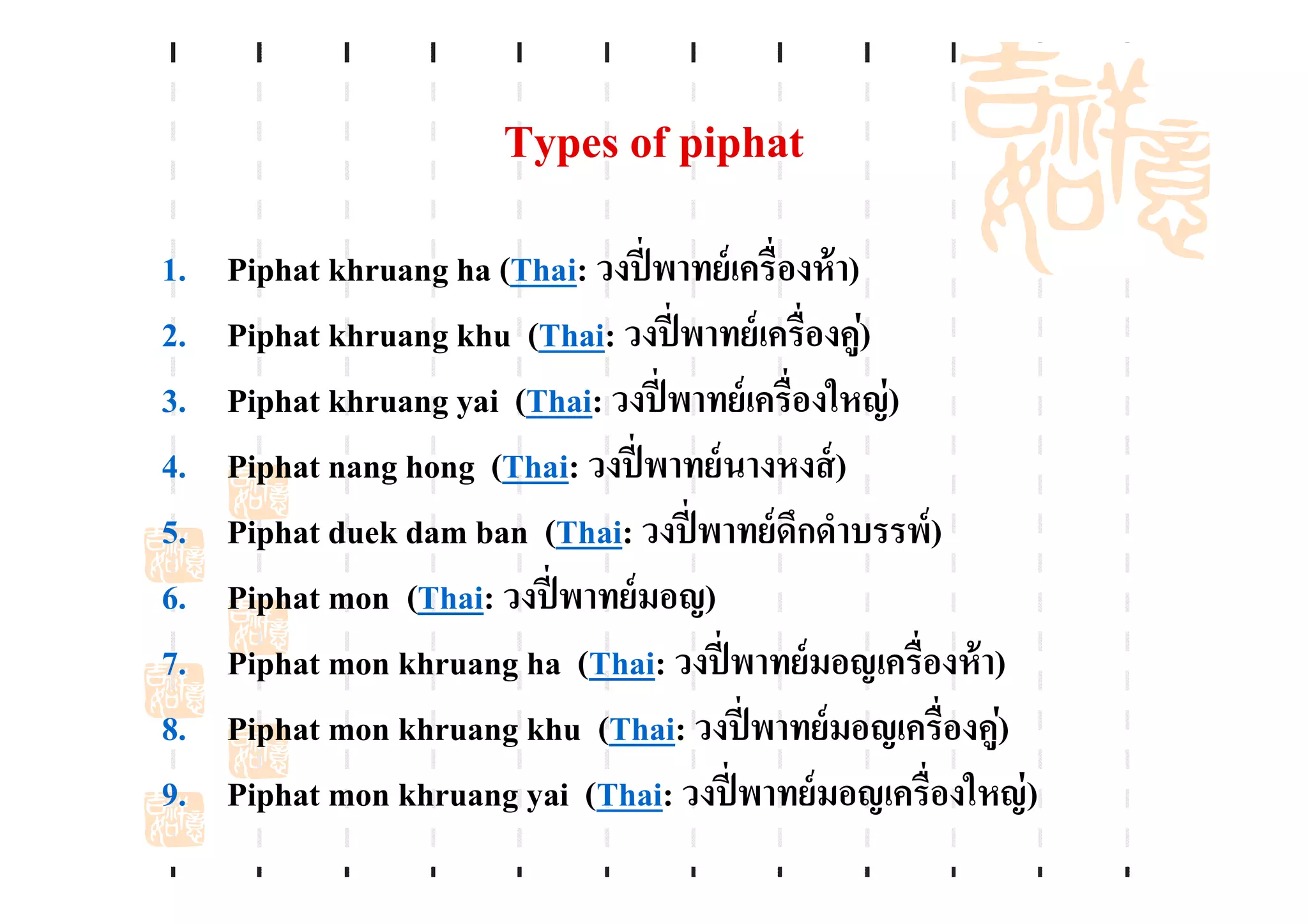 Types of piphat

1. Piphat khruang ha (Thai: วงปี่พาทย์เครื่องห้า)
2. Piphat khruang khu (Thai: วงปี่พาทย์เครื่องคู่)
3. Piphat khruang yai (Thai: วงปี่พาทย์เครื่องใหญ่)
4. Piphat nang hong (Thai: วงปี่พาทย์นางหงส์)
5. Piphat duek dam ban (Thai: วงปี่พาทย์ดึกดำบรรพ์)
6. Piphat mon (Thai: วงปี่พาทย์มอญ)
7. Piphat mon khruang ha (Thai: วงปี่พาทย์มอญเครื่องห้า)
8. Piphat mon khruang khu (Thai: วงปี่พาทย์มอญเครื่องคู่)
9. Piphat mon khruang yai (Thai: วงปี่พาทย์มอญเครื่องใหญ่)